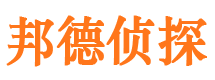 邦德侦探